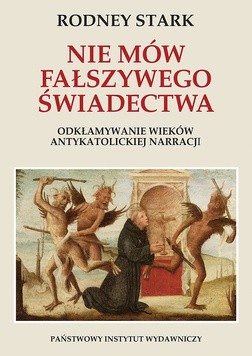 RODNEY STARK

NIE MÓW FAŁSZYWEGO ŚWIADECTWA

ODKŁAMYWANIE WIEKÓW ANTYKATOLICKIEJ NARRACJI

PAŃSTWOWY INSTYTUT WYDAWNICZY